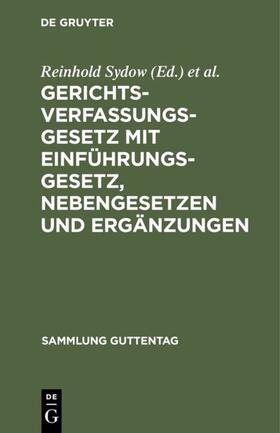 DE GRUYTER

Reinhold Sydow (Ed.) et al.

GERICHTSVERFASSUNGSGESETZ MIT EINFÜHRUNGSGESETZ, NEBENGESETZEN UND ERGÄNZUNGEN

SAMMLUNG GUTTENTAG

DE
G